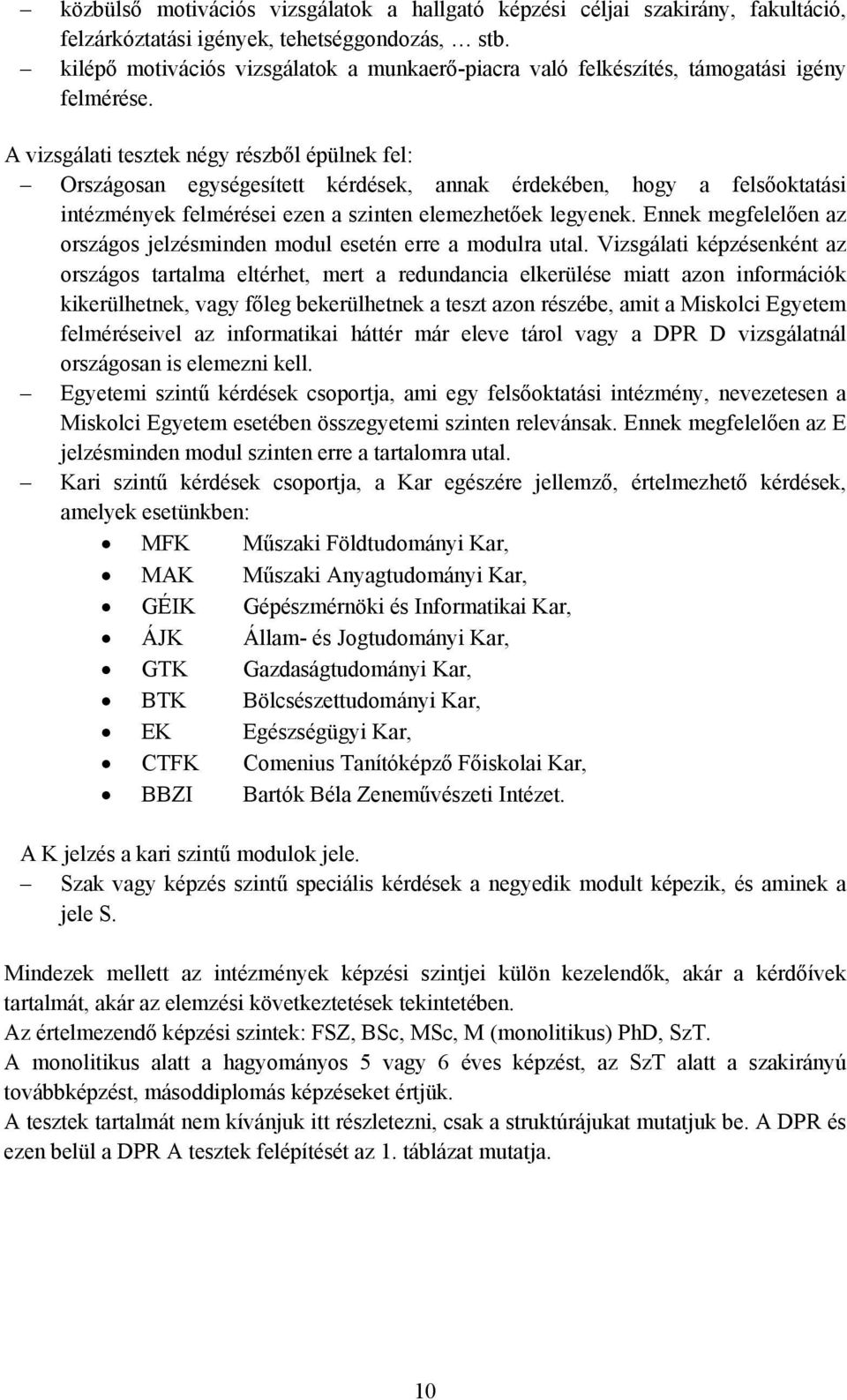 – közbülső motivációs vizsgálatok a hallgató képzési céljai szakirány, fakultáció, felzárkóztatási igények, tehetséggondozás, … stb.
– kilépő motivációs vizsgálatok a munkaerő-piacra való felkészítés, támogatási igény felmérése.

A vizsgálati tesztek négy részből épülnek fel:
– Országosan egységesített kérdések, annak érdekében, hogy a felsőoktatási intézmények felmérései ezen a szinten elemezhetőek legyenek. Ennek megfelelően az országos jelzésminden modul esetén erre a modulra utal. Vizsgálati képzésenként az országos tartalma eltérhet, mert a redundancia elkerülése miatt azon információk kikerülhetnek, vagy főleg bekerülhetnek a teszt azon részébe, amit a Miskolci Egyetem felméréseivel az informatikai háttér már eleve tárol vagy a DPR D vizsgálatnál országosan is elemezni kell.
– Egyetemi szintű kérdések csoportja, ami egy felsőoktatási intézmény, nevezetesen a Miskolci Egyetem esetében összegyetemi szinten relevánsak. Ennek megfelelően az E jelzésminden modul szinten erre a tartalomra utal.
– Kari szintű kérdések csoportja, a Kar egészére jellemző, értelmezhető kérdések, amelyek esetünkben:
• MFK Műszaki Földtudományi Kar,
• MAK Műszaki Anyagtudományi Kar,
• GÉIK Gépészmérnöki és Informatikai Kar,
• ÁJK Állam- és Jogtudományi Kar,
• GTK Gazdaságtudományi Kar,
• BTK Bölcsészettudományi Kar,
• EK Egészségügyi Kar,
• CTFK Comenius Tanítóképző Főiskolai Kar,
• BBZI Bartók Béla Zeneművészeti Intézet.

A K jelzés a kari szintű modulok jele.
– Szak vagy képzés szintű speciális kérdések a negyedik modult képezik, és aminek a jele S.

Mindezek mellett az intézmények képzési szintjei külön kezelendők, akár a kérdőívek tartalmát, akár az elemzési következtetések tekintetében.
Az értelmezendő képzési szintek: FSZ, BSc, MSc, M (monolitikus) PhD, SzT.
A monolitikus alatt a hagyományos 5 vagy 6 éves képzést, az SzT alatt a szakirányú továbbképzést, másoddiplomás képzéseket értjük.
A tesztek tartalmát nem kívánjuk itt részletezni, csak a struktúrájukat mutatjuk be. A DPR és ezen belül a DPR A tesztek felépítését az 1. táblázat mutatja.

10